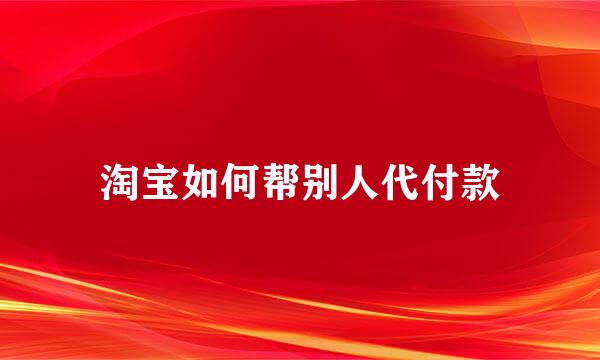 淘宝如何帮别人代付款